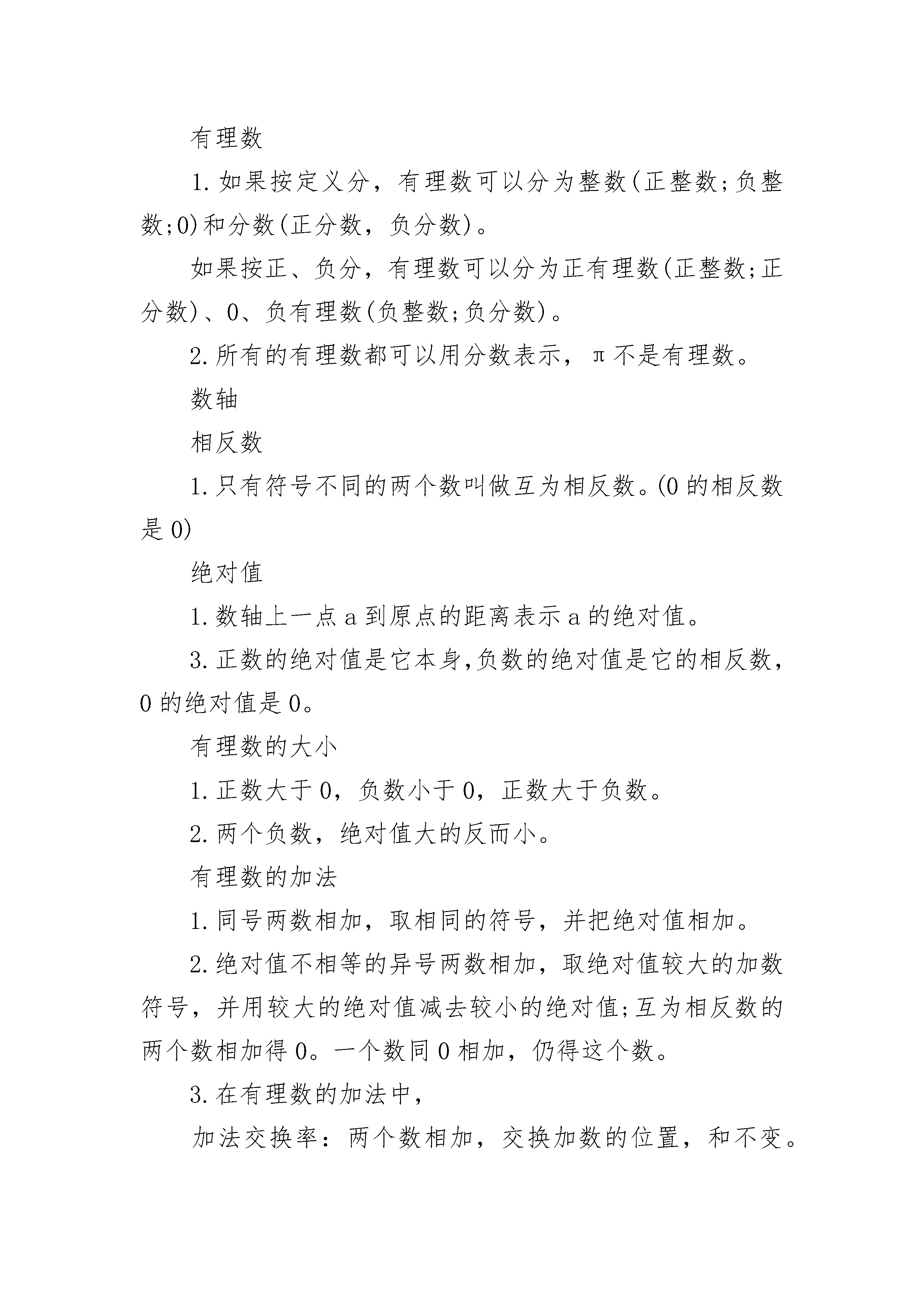 有理数

1.如果按定义分，有理数可以分为整数(正整数;负整数;0)和分数(正分数，负分数)。

如果按正、负分，有理数可以分为正有理数(正整数;正分数)、0、负有理数(负整数;负分数)。

2.所有的有理数都可以用分数表示，π不是有理数。

数轴

相反数

1.只有符号不同的两个数叫做互为相反数。(0的相反数是0)

绝对值

1.数轴上一点a到原点的距离表示a的绝对值。

3.正数的绝对值是它本身,负数的绝对值是它的相反数，0的绝对值是0。

有理数的大小

1.正数大于0，负数小于0，正数大于负数。

2.两个负数，绝对值大的反而小。

有理数的加法

1.同号两数相加，取相同的符号，并把绝对值相加。

2.绝对值不相等的异号两数相加，取绝对值较大的加数符号，并用较大的绝对值减去较小的绝对值;互为相反数的两个数相加得0。一个数同0相加，仍得这个数。

3.在有理数的加法中，

加法交换率：两个数相加，交换加数的位置，和不变。